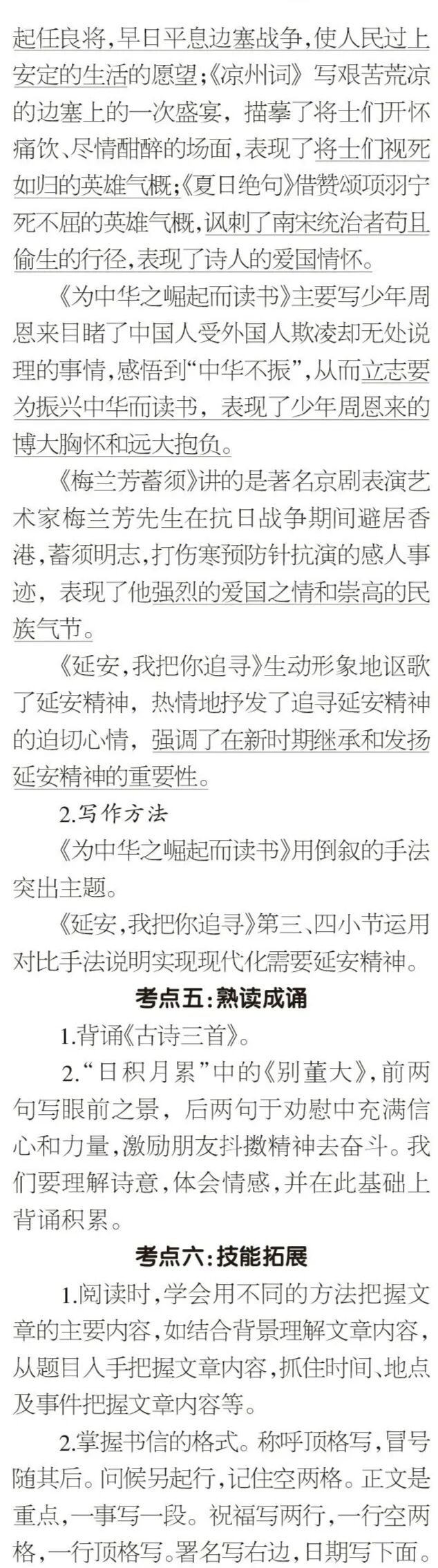 起任良将，早日平息边塞战争，使人民过上安定的生活的愿望；《凉州词》写艰苦荒凉的边塞上的一次盛宴，描摹了将士们开怀痛饮、尽情酣醉的场面，表现了将士们视死如归的英雄气概；《夏日绝句》借赞颂项羽宁死不屈的英雄气概，讽刺了南宋统治者苟且偷生的行径，表现了诗人的爱国情怀。

《为中华之崛起而读书》主要写少年周恩来目睹了中国人受外国人欺凌却无处说理的事情，感悟到“中华不振”，从而立志要为振兴中华而读书，表现了少年周恩来的博大胸怀和远大抱负。

《梅兰芳蓄须》讲的是著名京剧表演艺术家梅兰芳先生在抗日战争期间避居香港，蓄须明志，打伤寒预防针抗演的感人事迹，表现了他强烈的爱国之情和崇高的民族气节。

《延安，我把你追寻》生动形象地讴歌了延安精神，热情地抒发了追寻延安精神的迫切心情，强调了在新时期继承和发扬延安精神的重要性。

2.写作方法

《为中华之崛起而读书》用倒叙的手法突出主题。

《延安，我把你追寻》第三、四小节运用对比手法说明实现现代化需要延安精神。

考点五：熟读成诵

1.背诵《古诗三首》。

2.“日积月累”中的《别董大》，前两句写眼前之景，后两句于劝慰中充满信心和力量，激励朋友抖擞精神去奋斗。我们要理解诗意，体会情感，并在此基础上背诵积累。

考点六：技能拓展

1.阅读时，学会用不同的方法把握文章的主要内容，如结合背景理解文章内容，从题目入手把握文章内容，抓住时间、地点及事件把握文章内容等。

2.掌握书信的格式。称呼顶格写，冒号随其后。问候另起行，记住空两格。正文是重点，一事写一段。祝福写两行，一行空两格，一行顶格写。署名写右边，日期写下面。